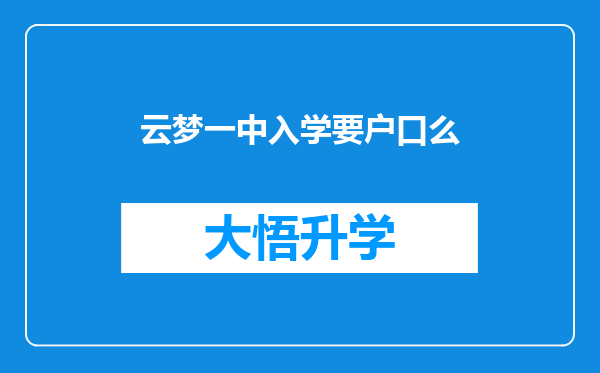 云梦一中入学要户口么

大悟升学